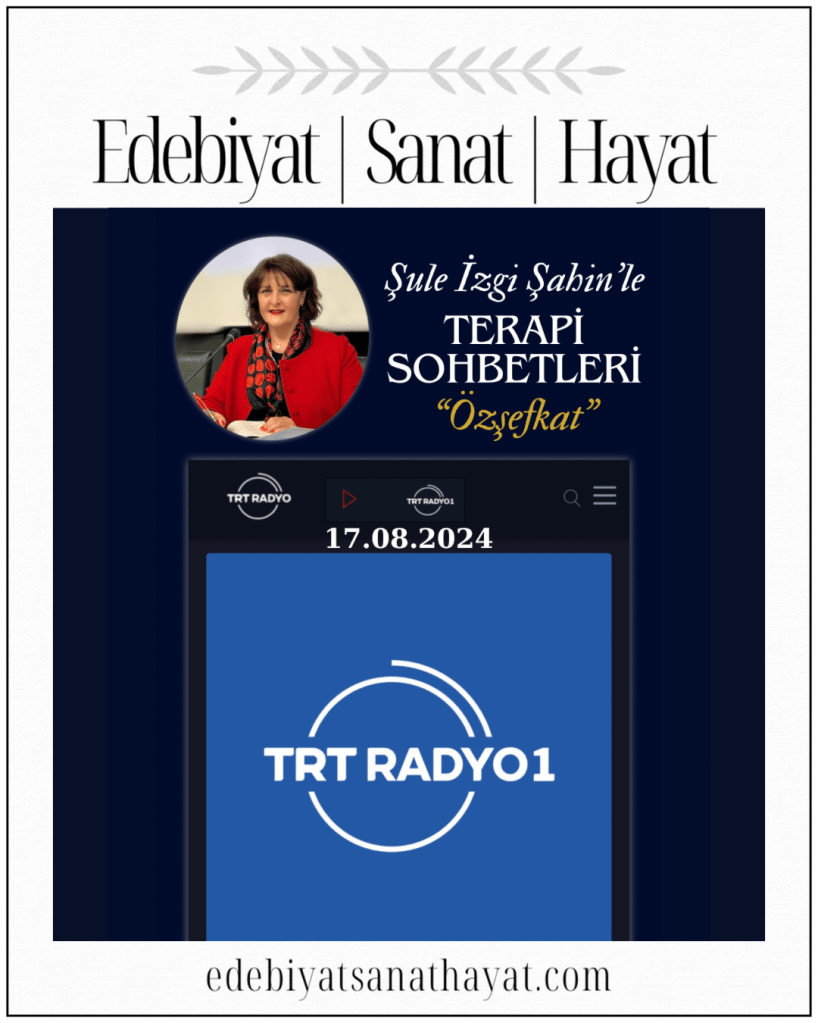 Edebiyat | Sanat | Hayat

Şule İzgi Şahin'le
TERAPİ SOHBETLERİ
"Özşefkat"

TRT RADYO

TRT RADYO1

17.08.2024

TRT RADYO1

edebiyatsanathayat.com